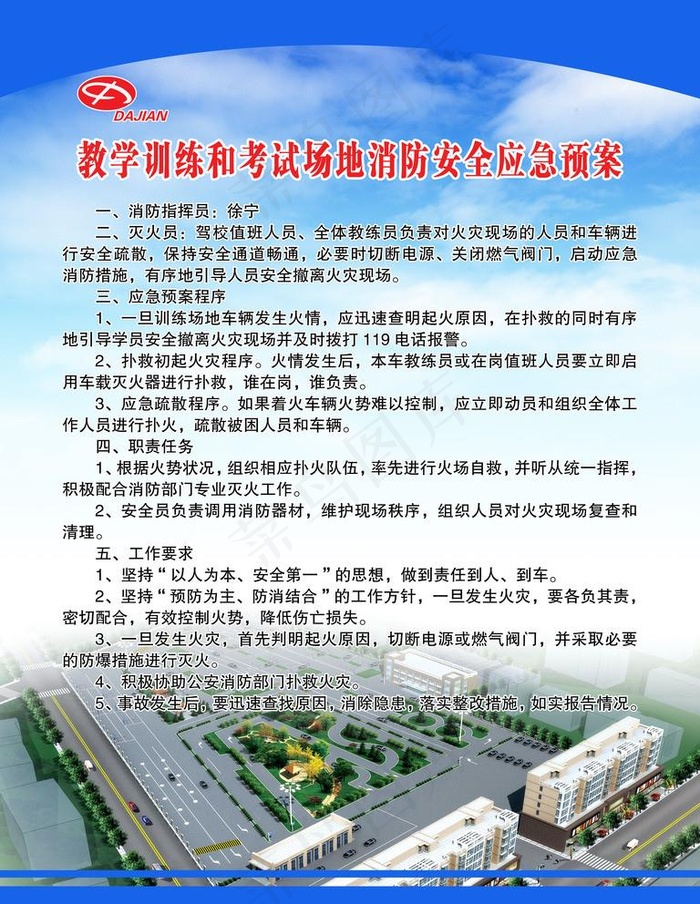 DAJIAN

教学训练和考试场地消防安全应急预案

一、消防指挥员：徐宁

二、灭火员：驾校值班人员、全体教练员负责对火灾现场的人员和车辆进行安全疏散，保持安全通道畅通，必要时切断电源、关闭燃气阀门，启动应急消防措施，有序地引导人员安全撤离火灾现场。

三、应急预案程序

1、一旦训练场地车辆发生火情，应迅速查明起火原因，在扑救的同时有序地引导学员安全撤离火灾现场并及时拨打 119 电话报警。

2、扑救初起火灾程序。火情发生后，本车教练员或在岗值班人员要立即启用车载灭火器进行扑救，谁在岗，谁负责。

3、应急疏散程序。如果着火车辆火势难以控制，应立即动员和组织全体工作人员进行扑火，疏散被困人员和车辆。

四、职责任务

1、根据火势状况，组织相应扑火队伍，率先进行火场自救，并听从统一指挥，积极配合消防部门专业灭火工作。

2、安全员负责调用消防器材，维护现场秩序，组织人员对火灾现场复查和清理。

五、工作要求

1、坚持“以人为本、安全第一”的思想，做到责任到人、到车。

2、坚持“预防为主、防消结合”的工作方针，一旦发生火灾，要各负其责，密切配合，有效控制火势，降低伤亡损失。

3、一旦发生火灾，首先判明起火原因，切断电源或燃气阀门，并采取必要的防爆措施进行灭火。

4、积极协助公安消防部门扑救火灾。

5、事故发生后，要迅速查找原因，消除隐患，落实整改措施，如实报告情况。